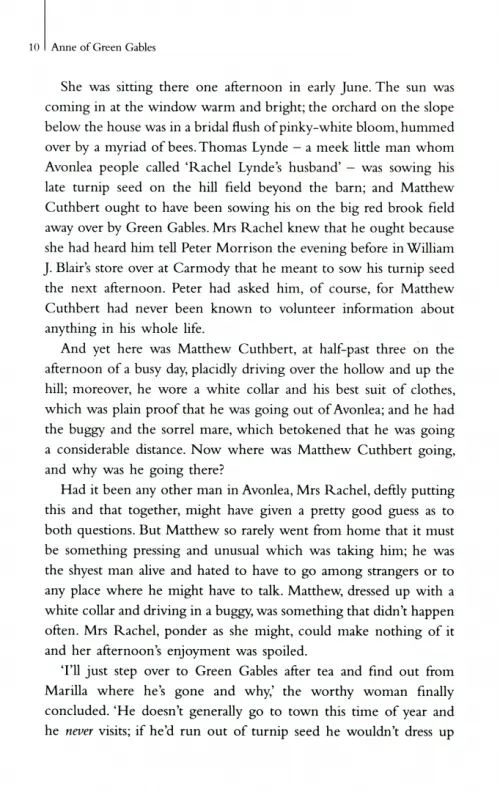 10 Anne of Green Gables

She was sitting there one afternoon in early June. The sun was coming in at the window warm and bright; the orchard on the slope below the house was in a bridal flush of pinky-white bloom, hummed over by a myriad of bees. Thomas Lynde – a meek little man whom Avonlea people called 'Rachel Lynde's husband' – was sowing his late turnip seed on the hill field beyond the barn; and Matthew Cuthbert ought to have been sowing his on the big red brook field away over by Green Gables. Mrs Rachel knew that he ought because she had heard him tell Peter Morrison the evening before in William J. Blair's store over at Carmody that he meant to sow his turnip seed the next afternoon. Peter had asked him, of course, for Matthew Cuthbert had never been known to volunteer information about anything in his whole life.

And yet here was Matthew Cuthbert, at half-past three on the afternoon of a busy day, placidly driving over the hollow and up the hill; moreover, he wore a white collar and his best suit of clothes, which was plain proof that he was going out of Avonlea; and he had the buggy and the sorrel mare, which betokened that he was going a considerable distance. Now where was Matthew Cuthbert going, and why was he going there?

Had it been any other man in Avonlea, Mrs Rachel, deftly putting this and that together, might have given a pretty good guess as to both questions. But Matthew so rarely went from home that it must be something pressing and unusual which was taking him; he was the shyest man alive and hated to have to go among strangers or to any place where he might have to talk. Matthew, dressed up with a white collar and driving in a buggy, was something that didn't happen often. Mrs Rachel, ponder as she might, could make nothing of it and her afternoon's enjoyment was spoiled.

'I'll just step over to Green Gables after tea and find out from Marilla where he's gone and why,' the worthy woman finally concluded. 'He doesn't generally go to town this time of year and he never visits; if he'd run out of turnip seed he wouldn't dress up